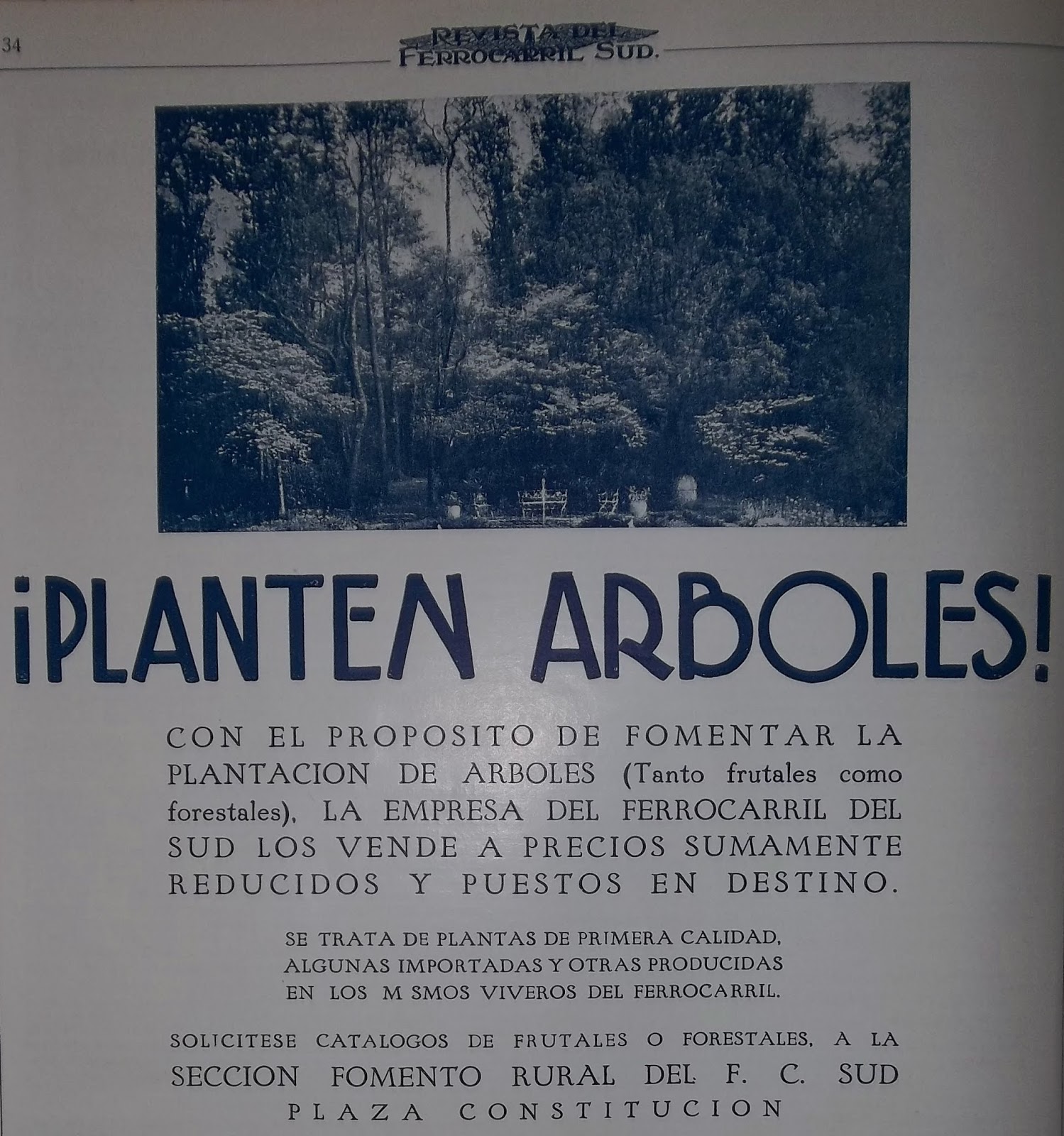 34

REVISTA DEL
FERROCARRIL SUD.

¡PLANTEN ARBOLES!

CON EL PROPOSITO DE FOMENTAR LA PLANTACION DE ARBOLES (Tanto frutales como forestales), LA EMPRESA DEL FERROCARRIL DEL SUD LOS VENDE A PRECIOS SUMAMENTE REDUCIDOS Y PUESTOS EN DESTINO.

SE TRATA DE PLANTAS DE PRIMERA CALIDAD, ALGUNAS IMPORTADAS Y OTRAS PRODUCIDAS EN LOS M SMOS VIVEROS DEL FERROCARRIL.

SOLICITESE CATALOGOS DE FRUTALES O FORESTALES, A LA
SECCION FOMENTO RURAL DEL F. C. SUD
PLAZA CONSTITUCION